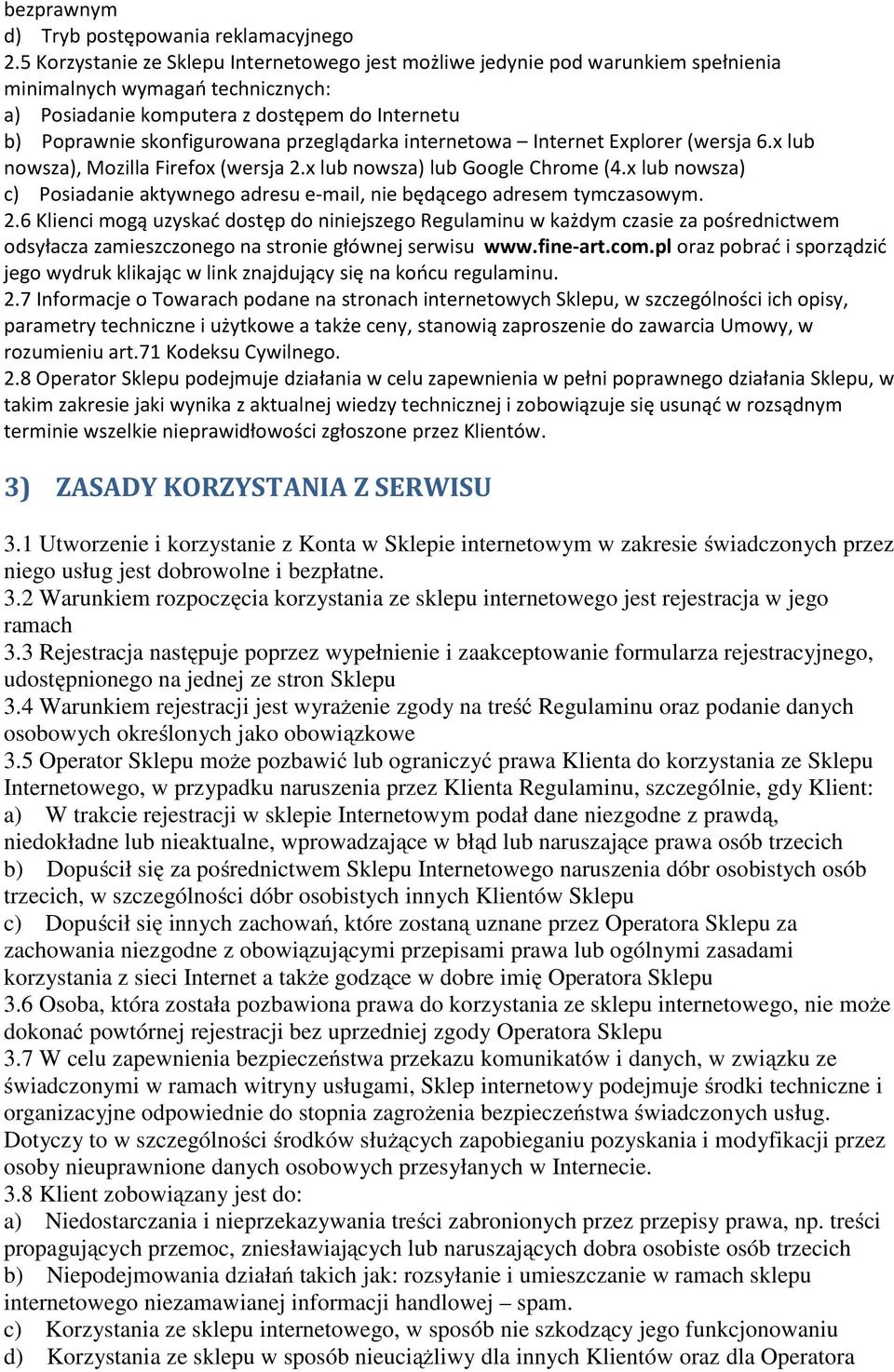 bezprawnym
d) Tryb postępowania reklamacyjnego
2.5 Korzystanie ze Sklepu Internetowego jest możliwe jedynie pod warunkiem spełnienia minimalnych wymagań technicznych:
a) Posiadanie komputera z dostępem do Internetu
b) Poprawnie skonfigurowana przeglądarka internetowa – Internet Explorer (wersja 6.x lub nowsza), Mozilla Firefox (wersja 2.x lub nowsza) lub Google Chrome (4.x lub nowsza)
c) Posiadanie aktywnego adresu e-mail, nie będącego adresem tymczasowym.
2.6 Klienci mogą uzyskać dostęp do niniejszego Regulaminu w każdym czasie za pośrednictwem odsyłacza zamieszczonego na stronie głównej serwisu www.fine-art.com.pl oraz pobrać i sporządzić jego wydruk klikając w link znajdujący się na końcu regulaminu.
2.7 Informacje o Towarach podane na stronach internetowych Sklepu, w szczególności ich opisy, parametry techniczne i użytkowe a także ceny, stanowią zaproszenie do zawarcia Umowy, w rozumieniu art.71 Kodeksu Cywilnego.
2.8 Operator Sklepu podejmuje działania w celu zapewnienia w pełni poprawnego działania Sklepu, w takim zakresie jaki wynika z aktualnej wiedzy technicznej i zobowiązuje się usunąć w rozsądnym terminie wszelkie nieprawidłowości zgłoszone przez Klientów.

3) ZASADY KORZYSTANIA Z SERWISU

3.1 Utworzenie i korzystanie z Konta w Sklepie internetowym w zakresie świadczonych przez niego usług jest dobrowolne i bezpłatne.
3.2 Warunkiem rozpoczęcia korzystania ze sklepu internetowego jest rejestracja w jego ramach
3.3 Rejestracja następuje poprzez wypełnienie i zaakceptowanie formularza rejestracyjnego, udostępnionego na jednej ze stron Sklepu
3.4 Warunkiem rejestracji jest wyrażenie zgody na treść Regulaminu oraz podanie danych osobowych określonych jako obowiązkowe
3.5 Operator Sklepu może pozbawić lub ograniczyć prawa Klienta do korzystania ze Sklepu Internetowego, w przypadku naruszenia przez Klienta Regulaminu, szczególnie, gdy Klient:
a) W trakcie rejestracji w sklepie Internetowym podał dane niezgodne z prawdą, niedokładne lub nieaktualne, wprowadzające w błąd lub naruszające prawa osób trzecich
b) Dopuścił się za pośrednictwem Sklepu Internetowego naruszenia dóbr osobistych osób trzecich, w szczególności dóbr osobistych innych Klientów Sklepu
c) Dopuścił się innych zachowań, które zostaną uznane przez Operatora Sklepu za zachowania niezgodne z obowiązującymi przepisami prawa lub ogólnymi zasadami korzystania z sieci Internet a także godzące w dobre imię Operatora Sklepu
3.6 Osoba, która została pozbawiona prawa do korzystania ze sklepu internetowego, nie może dokonać powtórnej rejestracji bez uprzedniej zgody Operatora Sklepu
3.7 W celu zapewnienia bezpieczeństwa przekazu komunikatów i danych, w związku ze świadczonymi w ramach witryny usługami, Sklep internetowy podejmuje środki techniczne i organizacyjne odpowiednie do stopnia zagrożenia bezpieczeństwa świadczonych usług. Dotyczy to w szczególności środków służących zapobieganiu pozyskania i modyfikacji przez osoby nieuprawnione danych osobowych przesyłanych w Internecie.
3.8 Klient zobowiązany jest do:
a) Niedostarczania i nieprzekazywania treści zabronionych przez przepisy prawa, np. treści propagujących przemoc, zniesławiających lub naruszających dobra osobiste osób trzecich
b) Niepodejmowania działań takich jak: rozsyłanie i umieszczanie w ramach sklepu internetowego niezamawianej informacji handlowej – spam.
c) Korzystania ze sklepu internetowego, w sposób nie szkodzący jego funkcjonowaniu
d) Korzystania ze sklepu w sposób nieuciążliwy dla innych Klientów oraz dla Operatora